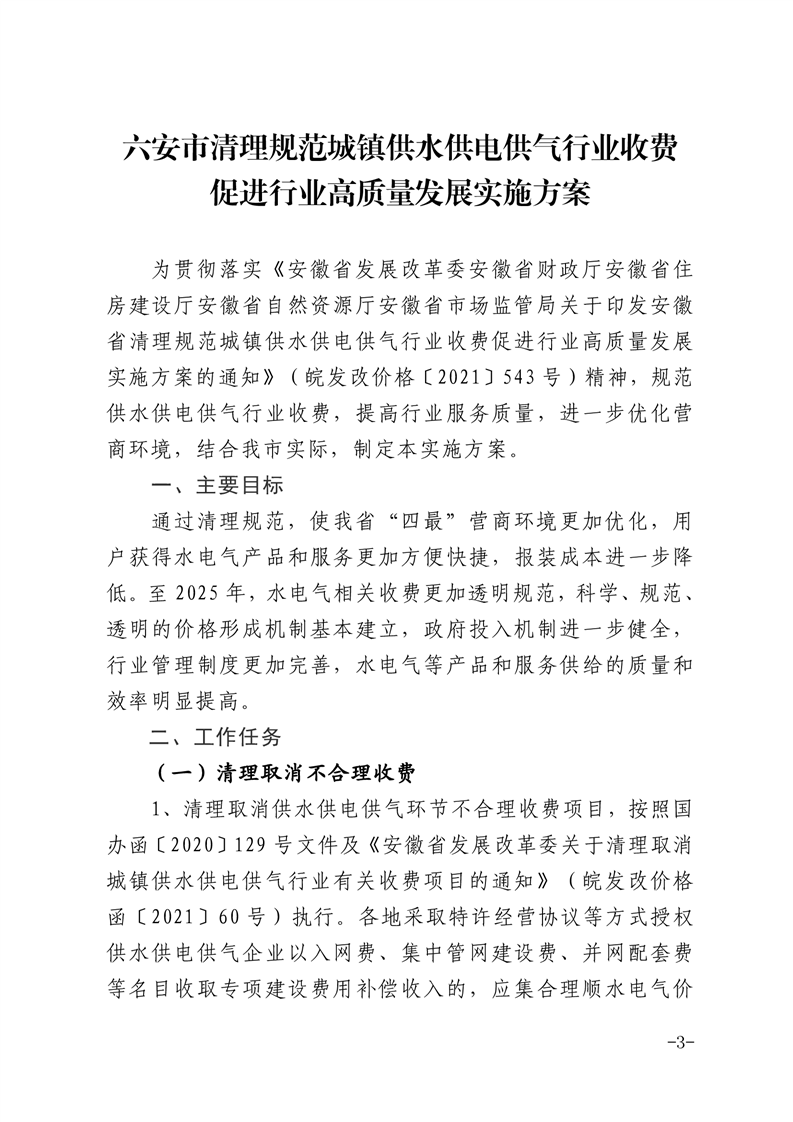 六安市清理规范城镇供水供电供气行业收费促进行业高质量发展实施方案

为贯彻落实《安徽省发展改革委安徽省财政厅安徽省住房建设厅安徽省自然资源厅安徽省市场监管局关于印发安徽省清理规范城镇供水供电供气行业收费促进行业高质量发展实施方案的通知》（皖发改价格〔2021〕543号）精神，规范供水供电供气行业收费，提高行业服务质量，进一步优化营商环境，结合我市实际，制定本实施方案。

一、主要目标

通过清理规范，使我省“四最”营商环境更加优化，用户获得水电气产品和服务更加方便快捷，报装成本进一步降低。至2025年，水电气相关收费更加透明规范，科学、规范、透明的价格形成机制基本建立，政府投入机制进一步健全，行业管理制度更加完善，水电气等产品和服务供给的质量和效率明显提高。

二、工作任务

（一）清理取消不合理收费

1、清理取消供水供电供气环节不合理收费项目，按照国办函〔2020〕129号文件及《安徽省发展改革委关于清理取消城镇供水供电供气行业有关收费项目的通知》（皖发改价格函〔2021〕60号）执行。各地采取特许经营协议等方式授权供水供电供气企业以入网费、集中管网建设费、并网配套费等名目收取专项建设费用补偿收入的，应集合理顺水电气价

-3-